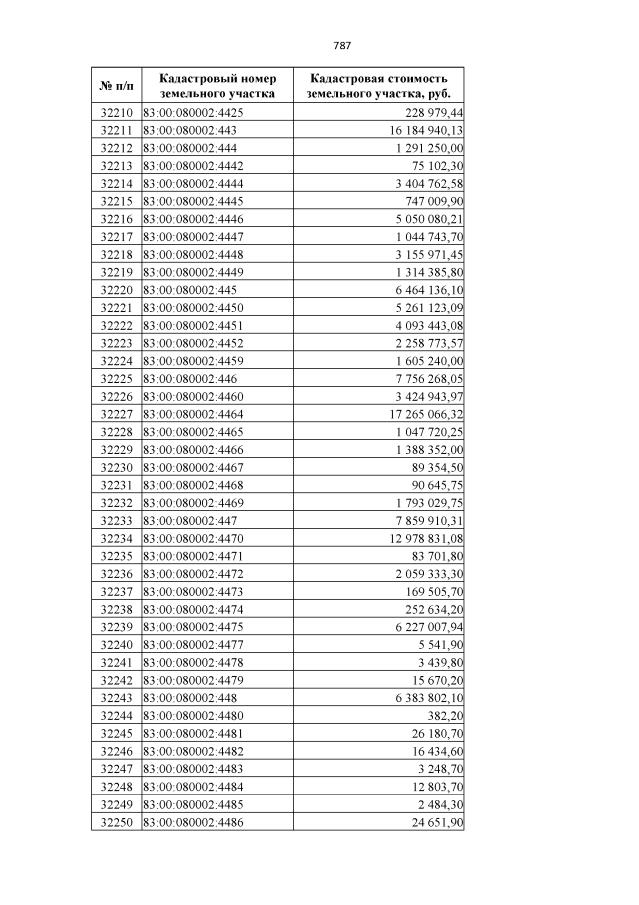 787

| № п/п | Кадастровый номер земельного участка | Кадастровая стоимость земельного участка, руб. |
|---|---|---|
| 32210 | 83:00:080002:4425 | 228 979,44 |
| 32211 | 83:00:080002:443 | 16 184 940,13 |
| 32212 | 83:00:080002:444 | 1 291 250,00 |
| 32213 | 83:00:080002:4442 | 75 102,30 |
| 32214 | 83:00:080002:4444 | 3 404 762,58 |
| 32215 | 83:00:080002:4445 | 747 009,90 |
| 32216 | 83:00:080002:4446 | 5 050 080,21 |
| 32217 | 83:00:080002:4447 | 1 044 743,70 |
| 32218 | 83:00:080002:4448 | 3 155 971,45 |
| 32219 | 83:00:080002:4449 | 1 314 385,80 |
| 32220 | 83:00:080002:445 | 6 464 136,10 |
| 32221 | 83:00:080002:4450 | 5 261 123,09 |
| 32222 | 83:00:080002:4451 | 4 093 443,08 |
| 32223 | 83:00:080002:4452 | 2 258 773,57 |
| 32224 | 83:00:080002:4459 | 1 605 240,00 |
| 32225 | 83:00:080002:446 | 7 756 268,05 |
| 32226 | 83:00:080002:4460 | 3 424 943,97 |
| 32227 | 83:00:080002:4464 | 17 265 066,32 |
| 32228 | 83:00:080002:4465 | 1 047 720,25 |
| 32229 | 83:00:080002:4466 | 1 388 352,00 |
| 32230 | 83:00:080002:4467 | 89 354,50 |
| 32231 | 83:00:080002:4468 | 90 645,75 |
| 32232 | 83:00:080002:4469 | 1 793 029,75 |
| 32233 | 83:00:080002:447 | 7 859 910,31 |
| 32234 | 83:00:080002:4470 | 12 978 831,08 |
| 32235 | 83:00:080002:4471 | 83 701,80 |
| 32236 | 83:00:080002:4472 | 2 059 333,30 |
| 32237 | 83:00:080002:4473 | 169 505,70 |
| 32238 | 83:00:080002:4474 | 252 634,20 |
| 32239 | 83:00:080002:4475 | 6 227 007,94 |
| 32240 | 83:00:080002:4477 | 5 541,90 |
| 32241 | 83:00:080002:4478 | 3 439,80 |
| 32242 | 83:00:080002:4479 | 15 670,20 |
| 32243 | 83:00:080002:448 | 6 383 802,10 |
| 32244 | 83:00:080002:4480 | 382,20 |
| 32245 | 83:00:080002:4481 | 26 180,70 |
| 32246 | 83:00:080002:4482 | 16 434,60 |
| 32247 | 83:00:080002:4483 | 3 248,70 |
| 32248 | 83:00:080002:4484 | 12 803,70 |
| 32249 | 83:00:080002:4485 | 2 484,30 |
| 32250 | 83:00:080002:4486 | 24 651,90 |